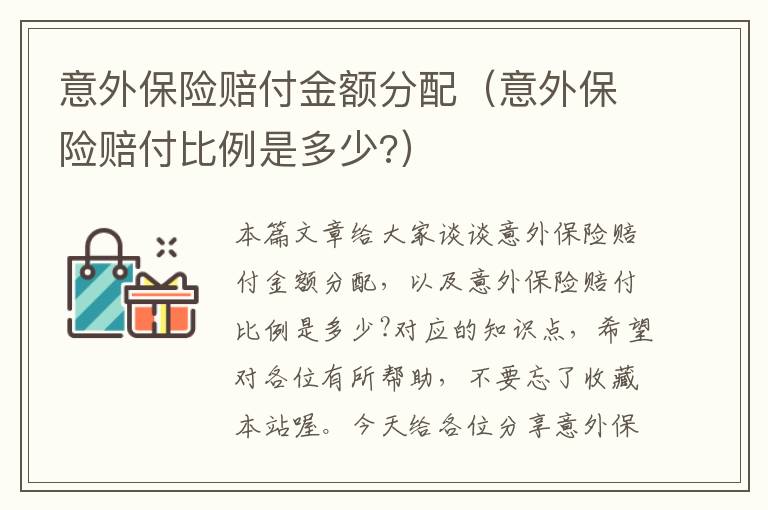 意外保险赔付金额分配（意外保险赔付比例是多少?）

本篇文章给大家谈谈意外保险赔付金额分配，以及意外保险赔付比例是多少?对应的知识点，希望对各位有所帮助，不要忘了收藏本站喔。今天给各位分享意外保